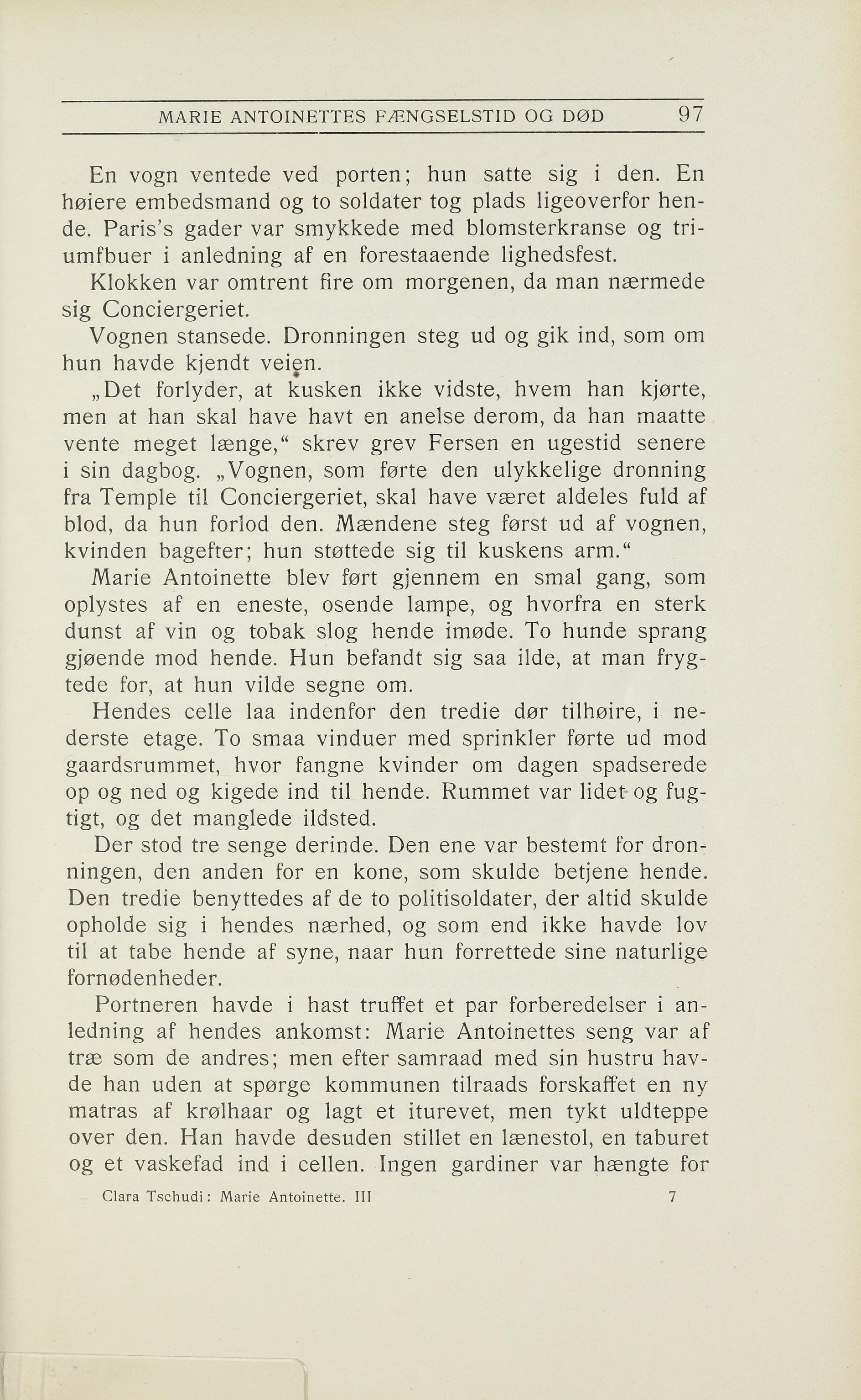 MARIE ANTOINETTES FÆNGSELSTID OG DØD 97

En vogn ventede ved porten; hun satte sig i den. En høiere embedsmand og to soldater tog plads ligeoverfor hende. Paris's gader var smykkede med blomsterkranse og triumfbuer i anledning af en forestaaende lighedsfest.

Klokken var omtrent fire om morgenen, da man nærmede sig Conciergeriet.

Vognen stansede. Dronningen steg ud og gik ind, som om hun havde kjendt veien.

„Det forlyder, at kusken ikke vidste, hvem han kjørte, men at han skal have havt en anelse derom, da han maatte vente meget længe,“ skrev grev Fersen en ugestid senere i sin dagbog. „Vognen, som førte den ulykkelige dronning fra Temple til Conciergeriet, skal have været aldeles fuld af blod, da hun forlod den. Mændene steg først ud af vognen, kvinden bagefter; hun støttede sig til kuskens arm.“

Marie Antoinette blev ført gjennem en smal gang, som oplystes af en eneste, osende lampe, og hvorfra en sterk dunst af vin og tobak slog hende imøde. To hunde sprang gjøende mod hende. Hun befandt sig saa ilde, at man frygtede for, at hun vilde segne om.

Hendes celle laa indenfor den tredie dør tilhøire, i nederste etage. To smaa vinduer med sprinkler førte ud mod gaardsrummet, hvor fangne kvinder om dagen spadserede op og ned og kigede ind til hende. Rummet var lidet og fugtigt, og det manglede ildsted.

Der stod tre senge derinde. Den ene var bestemt for dronningen, den anden for en kone, som skulde betjene hende. Den tredie benyttedes af de to politisoldater, der altid skulde opholde sig i hendes nærhed, og som end ikke havde lov til at tabe hende af syne, naar hun forrettede sine naturlige fornødenheder.

Portneren havde i hast truffet et par forberedelser i anledning af hendes ankomst: Marie Antoinettes seng var af træ som de andres; men efter samraad med sin hustru havde han uden at spørge kommunen tilraads forskaffet en ny matras af krølhaar og lagt et iturevet, men tykt uldteppe over den. Han havde desuden stillet en lænestol, en taburet og et vaskefad ind i cellen. Ingen gardiner var hængte for

Clara Tschudi: Marie Antoinette. III 7